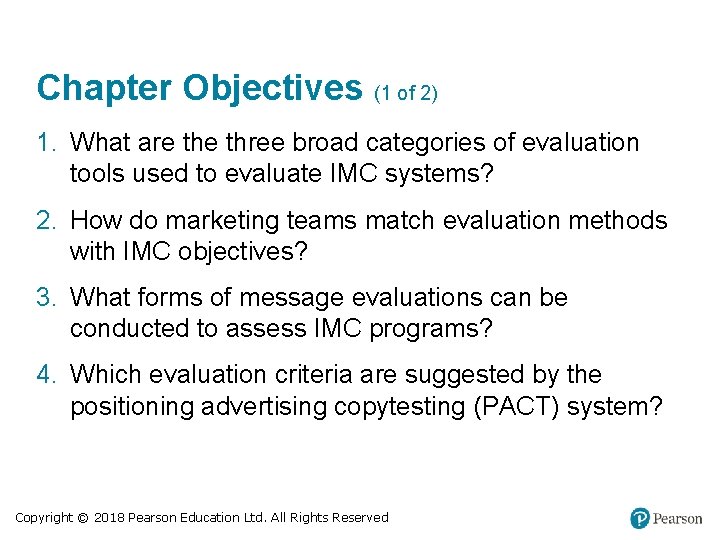 Chapter Objectives (1 of 2)

1. What are the three broad categories of evaluation tools used to evaluate IMC systems?

2. How do marketing teams match evaluation methods with IMC objectives?

3. What forms of message evaluations can be conducted to assess IMC programs?

4. Which evaluation criteria are suggested by the positioning advertising copytesting (PACT) system?

Copyright © 2018 Pearson Education Ltd. All Rights Reserved

Pearson